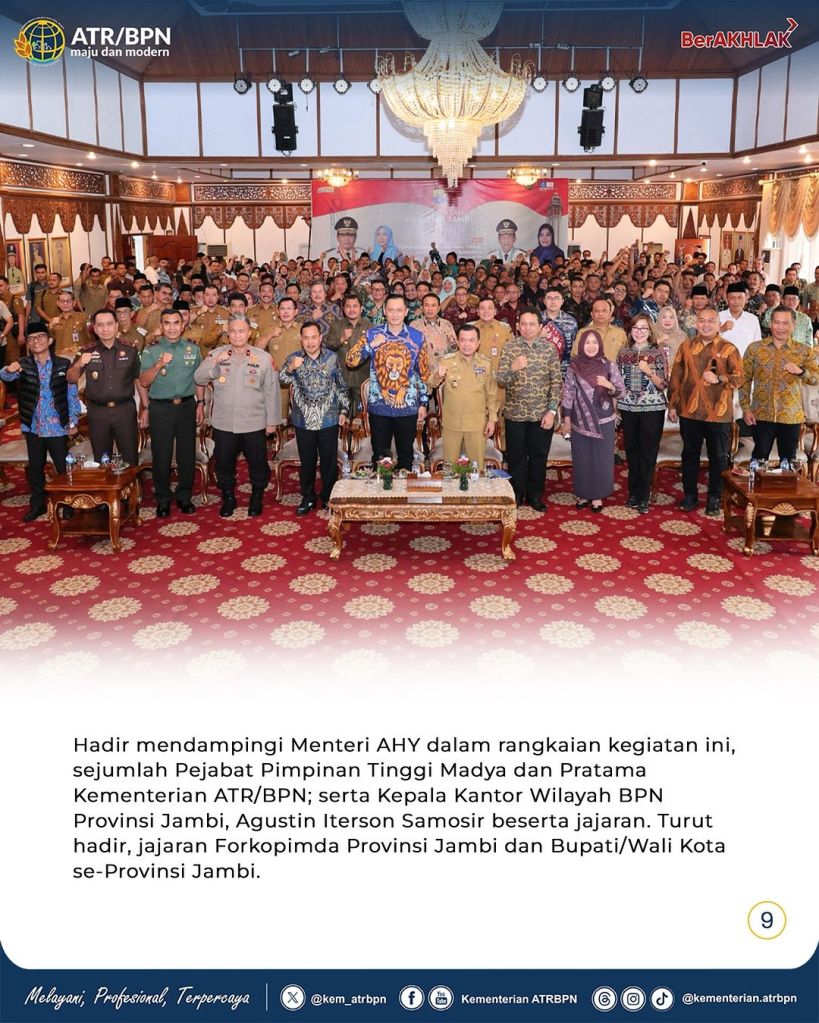 ATR/BPN
maju dan modern

BerAKHLAK

Hadir mendampingi Menteri AHY dalam rangkaian kegiatan ini, sejumlah Pejabat Pimpinan Tinggi Madya dan Pratama Kementerian ATR/BPN; serta Kepala Kantor Wilayah BPN Provinsi Jambi, Agustin Iterson Samosir beserta jajaran. Turut hadir, jajaran Forkopimda Provinsi Jambi dan Bupati/Wali Kota se-Provinsi Jambi.

9

Melayani, Profesional, Terpercaya

@kem_atrbpn

Kementerian ATRBPN

@kementerian.atrbpn